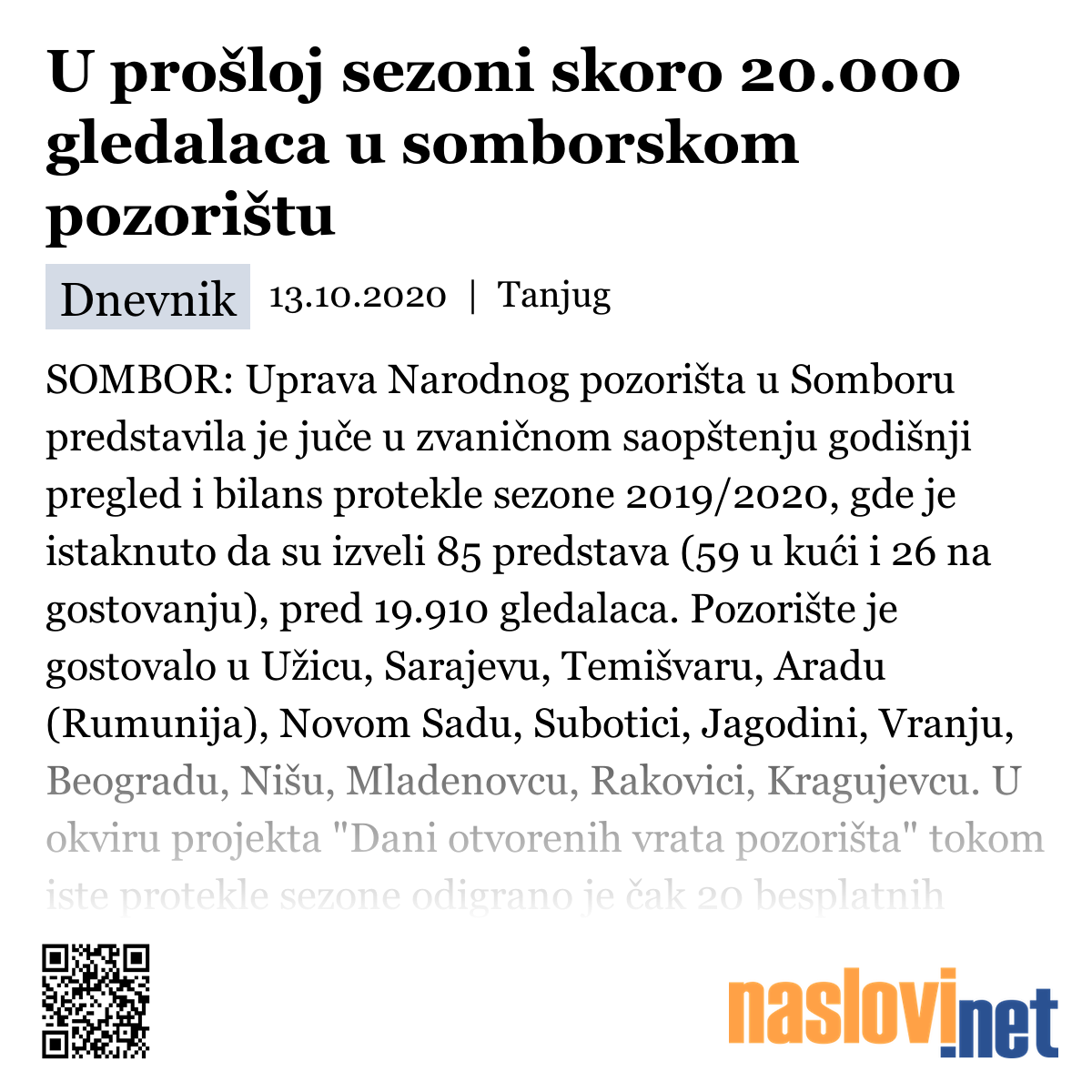 U prošloj sezoni skoro 20.000 gledalaca u somborskom pozorištu

Dnevnik 13.10.2020 | Tanjug

SOMBOR: Uprava Narodnog pozorišta u Somboru predstavila je juče u zvaničnom saopštenju godišnji pregled i bilans protekle sezone 2019/2020, gde je istaknuto da su izveli 85 predstava (59 u kući i 26 na gostovanju), pred 19.910 gledalaca. Pozorište je gostovalo u Užicu, Sarajevu, Temišvaru, Aradu (Rumunija), Novom Sadu, Subotici, Jagodini, Vranju, Beogradu, Nišu, Mladenovcu, Rakovici, Kragujevcu. U okviru projekta "Dani otvorenih vrata pozorišta" tokom iste protekle sezone odigrano je čak 20 besplatnih

naslovi.net